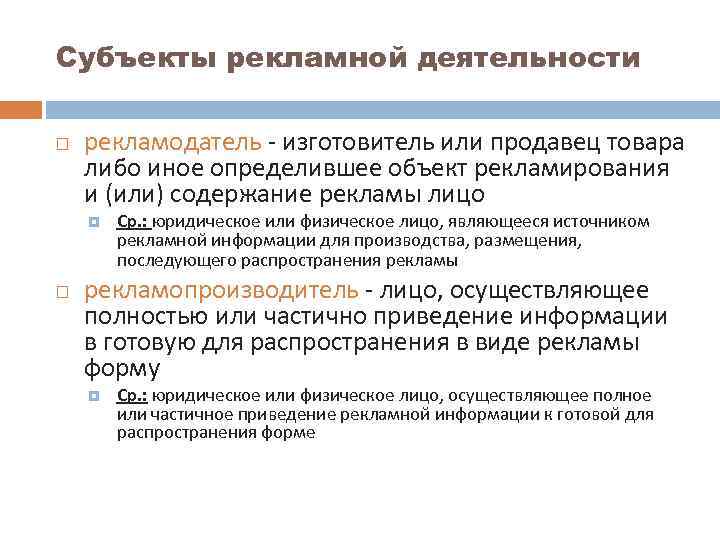 Субъекты рекламной деятельности

рекламодатель - изготовитель или продавец товара либо иное определившее объект рекламирования и (или) содержание рекламы лицо

Ср.: юридическое или физическое лицо, являющееся источником рекламной информации для производства, размещения, последующего распространения рекламы

рекламопроизводитель - лицо, осуществляющее полностью или частично приведение информации в готовую для распространения в виде рекламы форму

Ср.: юридическое или физическое лицо, осуществляющее полное или частичное приведение рекламной информации к готовой для распространения форме